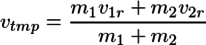 $v_{tmp} = \frac{m_1 v_{1r} + m_2 v_{2r}}{m_1 + m_2}$